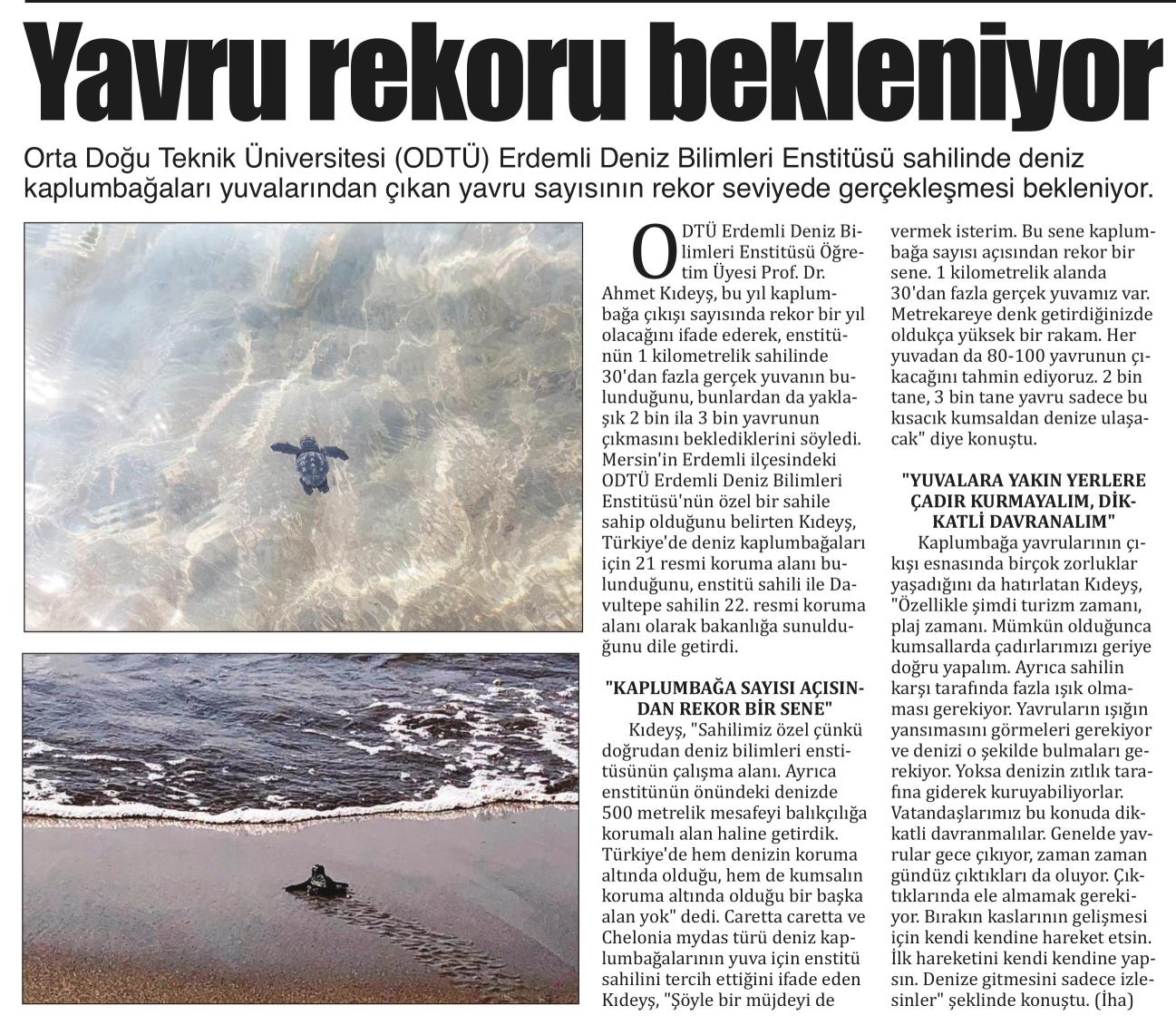 Yavru rekoru bekleniyor

Orta Doğu Teknik Üniversitesi (ODTÜ) Erdemli Deniz Bilimleri Enstitüsü sahilinde deniz kaplumbağaları yuvalarından çıkan yavru sayısının rekor seviyede gerçekleşmesi bekleniyor.

ODTÜ Erdemli Deniz Bilimleri Enstitüsü Öğretim Üyesi Prof. Dr. Ahmet Kıdeyş, bu yıl kaplumbağa çıkışı sayısında rekor bir yıl olacağını ifade ederek, enstitünün 1 kilometrelik sahilinde 30'dan fazla gerçek yuvanın bulunduğunu, bunlardan da yaklaşık 2 bin ila 3 bin yavrunun çıkmasını beklediklerini söyledi. Mersin'in Erdemli ilçesindeki ODTÜ Erdemli Deniz Bilimleri Enstitüsü'nün özel bir sahile sahip olduğunu belirten Kıdeyş, Türkiye'de deniz kaplumbağaları için 21 resmi koruma alanı bulunduğunu, enstitü sahili ile Davultepe sahilin 22. resmi koruma alanı olarak bakanlığa sunulduğunu dile getirdi.

"KAPLUMBAĞA SAYISI AÇISINDAN REKOR BİR SENE"
Kıdeyş, "Sahilimiz özel çünkü doğrudan deniz bilimleri enstitüsünün çalışma alanı. Ayrıca enstitünün önündeki denizde 500 metrelik mesafeyi balıkçılığa korumalı alan haline getirdik. Türkiye'de hem denizin koruma altında olduğu, hem de kumsalın koruma altında olduğu bir başka alan yok" dedi. Caretta caretta ve Chelonia mydas türü deniz kaplumbağalarının yuva için enstitü sahilini tercih ettiğini ifade eden Kıdeyş, "Şöyle bir müjdeyi de vermek isterim. Bu sene kaplumbağa sayısı açısından rekor bir sene. 1 kilometrelik alanda 30'dan fazla gerçek yuvamız var. Metrekareye denk getirdiğinizde oldukça yüksek bir rakam. Her yuvadan da 80-100 yavrunun çıkacağını tahmin ediyoruz. 2 bin tane, 3 bin tane yavru sadece bu kısacık kumsaldan denize ulaşacak" diye konuştu.

"YUVALARA YAKIN YERLERE ÇADIR KURMAYALIM, DİKKATLİ DAVRANALIM"
Kaplumbağa yavrularının çıkışı esnasında birçok zorluklar yaşadığını da hatırlatan Kıdeyş, "Özellikle şimdi turizm zamanı, plaj zamanı. Mümkün olduğunca kumsallarda çadırlarımızı geriye doğru yapalım. Ayrıca sahilin karşı tarafında fazla ışık olmaması gerekiyor. Yavruların ışığın yansımasını görmeleri gerekiyor ve denizi o şekilde bulmaları gerekiyor. Yoksa denizin zıtlık tarafına giderek kuruyabiliyorlar. Vatandaşlarımız bu konuda dikkatli davranmalılar. Genelde yavrular gece çıkıyor, zaman zaman gündüz çıktıkları da oluyor. Çıktıklarında ele almamak gerekiyor. Bırakın kaslarının gelişmesi için kendi kendine hareket etsin. İlk hareketini kendi kendine yapsın. Denize gitmesini sadece izlesinler" şeklinde konuştu. (İha)